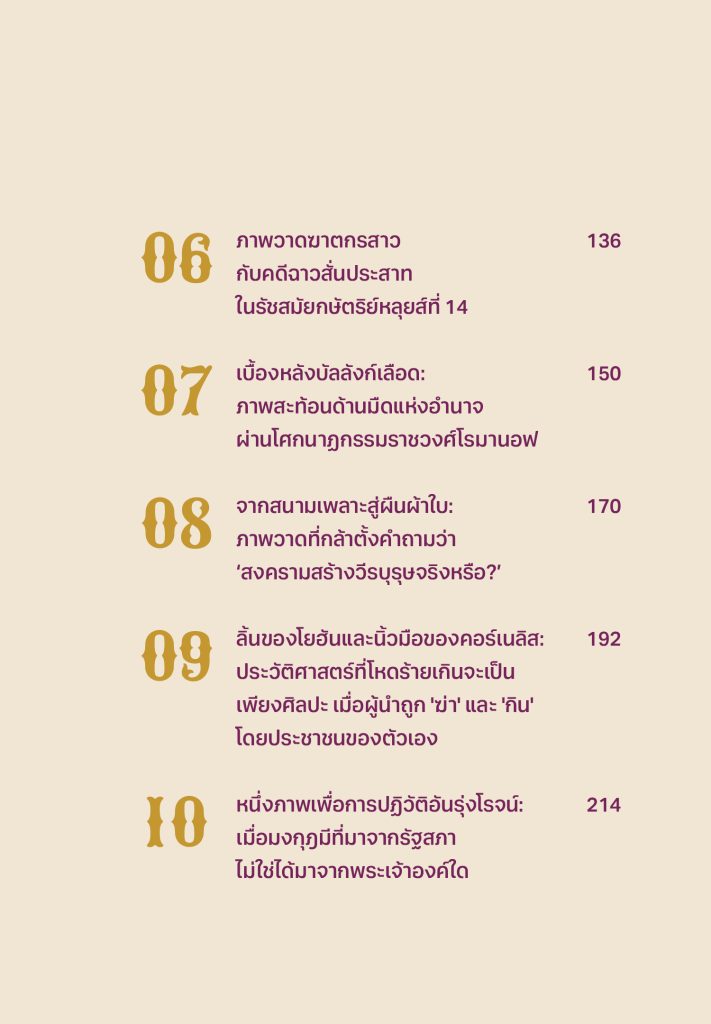 06
ภาพวาดฆาตกรสาว กับคดีฉาวสั่นประสาท ในรัชสมัยกษัตริย์หลุยส์ที่ 14
136

07
เบื้องหลังบัลลังก์เลือด: ภาพสะท้อนด้านมืดแห่งอำนาจ ผ่านโศกนาฏกรรมราชวงศ์โรมานอฟ
150

08
จากสนามเพลาะสู่ผืนผ้าใบ: ภาพวาดที่กล้าตั้งคำถามว่า ‘สงครามสร้างวีรบุรุษจริงหรือ?’
170

09
ลิ้นของโยฮันและนิ้วมือของคอร์เนลิส: ประวัติศาสตร์ที่โหดร้ายเกินจะเป็น เพียงศิลปะ เมื่อผู้นำถูก 'ฆ่า' และ 'กิน' โดยประชาชนของตัวเอง
192

10
หนึ่งภาพเพื่อการปฏิวัติอันรุ่งโรจน์: เมื่อมงกุฎมีที่มาจากรัฐสภา ไม่ใช่ได้มาจากพระเจ้าองค์ใด
214